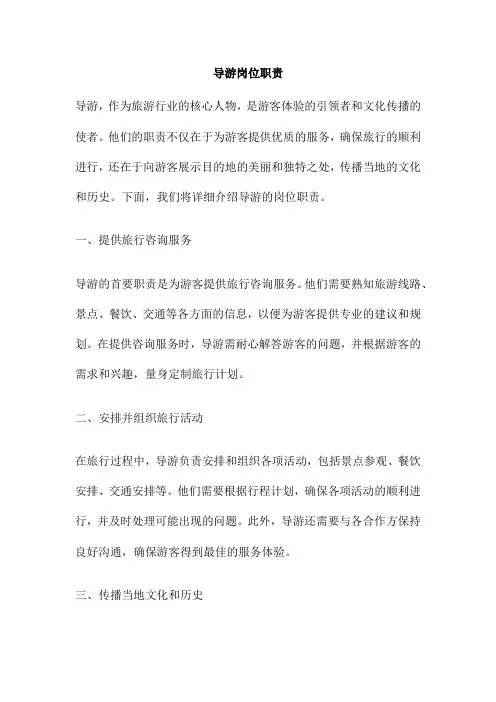 导游岗位职责

导游，作为旅游行业的核心人物，是游客体验的引领者和文化传播的使者。他们的职责不仅在于为游客提供优质的服务，确保旅行的顺利进行，还在于向游客展示目的地的美丽和独特之处，传播当地的文化和历史。下面，我们将详细介绍导游的岗位职责。

一、提供旅行咨询服务

导游的首要职责是为游客提供旅行咨询服务。他们需要熟知旅游线路、景点、餐饮、交通等各方面的信息，以便为游客提供专业的建议和规划。在提供咨询服务时，导游需耐心解答游客的问题，并根据游客的需求和兴趣，量身定制旅行计划。

二、安排并组织旅行活动

在旅行过程中，导游负责安排和组织各项活动，包括景点参观、餐饮安排、交通安排等。他们需要根据行程计划，确保各项活动的顺利进行，并及时处理可能出现的问题。此外，导游还需要与各合作方保持良好沟通，确保游客得到最佳的服务体验。

三、传播当地文化和历史